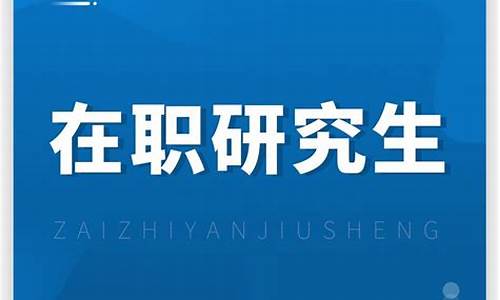 在职研究生

ZAIZHIYANJIUSHENG